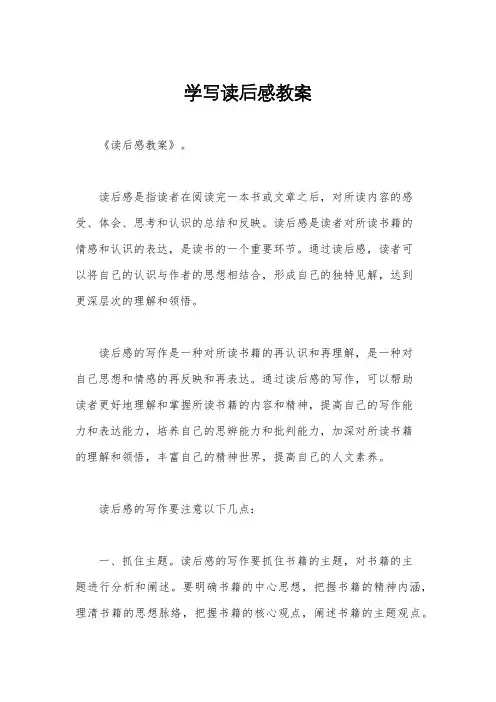 学写读后感教案

《读后感教案》。

读后感是指读者在阅读完一本书或文章之后，对所读内容的感受、体会、思考和认识的总结和反映。读后感是读者对所读书籍的情感和认识的表达，是读书的一个重要环节。通过读后感，读者可以将自己的认识与作者的思想相结合，形成自己的独特见解，达到更深层次的理解和领悟。

读后感的写作是一种对所读书籍的再认识和再理解，是一种对自己思想和情感的再反映和再表达。通过读后感的写作，可以帮助读者更好地理解和掌握所读书籍的内容和精神，提高自己的写作能力和表达能力，培养自己的思辨能力和批判能力，加深对所读书籍的理解和领悟，丰富自己的精神世界，提高自己的人文素养。

读后感的写作要注意以下几点：

一、抓住主题。读后感的写作要抓住书籍的主题，对书籍的主题进行分析和阐述。要明确书籍的中心思想，把握书籍的精神内涵，理清书籍的思想脉络，把握书籍的核心观点，阐述书籍的主题观点。